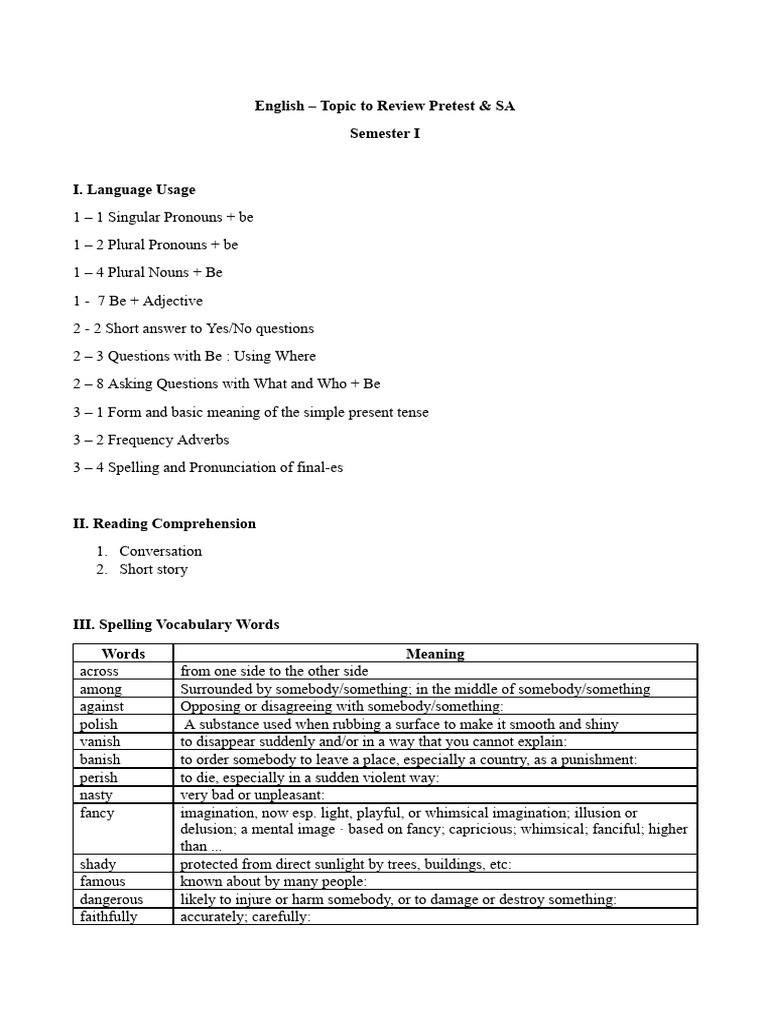 English – Topic to Review Pretest & SA

Semester I

I. Language Usage

1 – 1 Singular Pronouns + be

1 – 2 Plural Pronouns + be

1 – 4 Plural Nouns + Be

1 - 7 Be + Adjective

2 - 2 Short answer to Yes/No questions

2 – 3 Questions with Be : Using Where

2 – 8 Asking Questions with What and Who + Be

3 – 1 Form and basic meaning of the simple present tense

3 – 2 Frequency Adverbs

3 – 4 Spelling and Pronunciation of final-es

II. Reading Comprehension

1. Conversation
2. Short story

III. Spelling Vocabulary Words

| Words | Meaning |
|---|---|
| across | from one side to the other side |
| among | Surrounded by somebody/something; in the middle of somebody/something |
| against | Opposing or disagreeing with somebody/something: |
| polish | A substance used when rubbing a surface to make it smooth and shiny |
| vanish | to disappear suddenly and/or in a way that you cannot explain: |
| banish | to order somebody to leave a place, especially a country, as a punishment: |
| perish | to die, especially in a sudden violent way: |
| nasty | very bad or unpleasant: |
| fancy | imagination, now esp. light, playful, or whimsical imagination; illusion or delusion; a mental image · based on fancy; capricious; whimsical; fanciful; higher than ... |
| shady | protected from direct sunlight by trees, buildings, etc: |
| famous | known about by many people: |
| dangerous | likely to injure or harm somebody, or to damage or destroy something: |
| faithfully | accurately; carefully: |